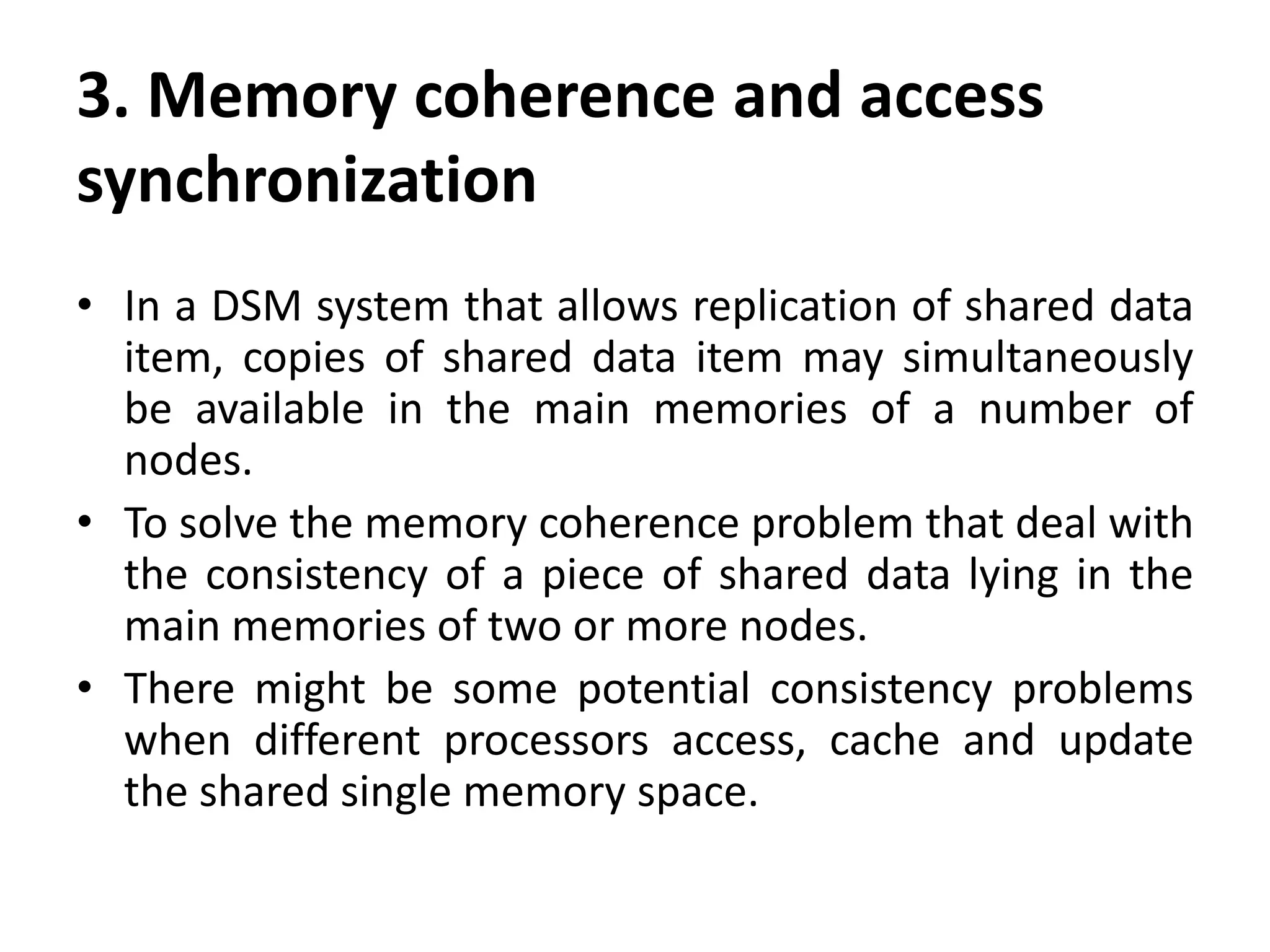 3. Memory coherence and access synchronization

• In a DSM system that allows replication of shared data item, copies of shared data item may simultaneously be available in the main memories of a number of nodes.
• To solve the memory coherence problem that deal with the consistency of a piece of shared data lying in the main memories of two or more nodes.
• There might be some potential consistency problems when different processors access, cache and update the shared single memory space.